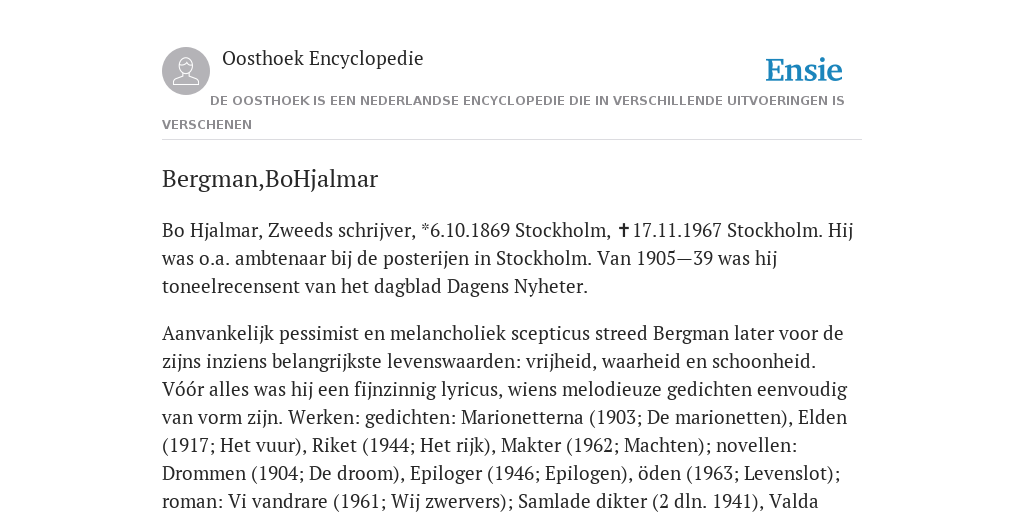 Oosthoek Encyclopedie

Ensie

DE OOSTHOEK IS EEN NEDERLANDSE ENCYCLOPEDIE DIE IN VERSCHILLENDE UITVOERINGEN IS VERSCHENEN

Bergman,BoHjalmar

Bo Hjalmar, Zweeds schrijver, *6.10.1869 Stockholm, ✝17.11.1967 Stockholm. Hij was o.a. ambtenaar bij de posterijen in Stockholm. Van 1905—39 was hij toneelrecensent van het dagblad Dagens Nyheter.

Aanvankelijk pessimist en melancholiek scepticus streed Bergman later voor de zijns inziens belangrijkste levenswaarden: vrijheid, waarheid en schoonheid. Vóór alles was hij een fijnzinnig lyricus, wiens melodieuze gedichten eenvoudig van vorm zijn. Werken: gedichten: Marionetterna (1903; De marionetten), Elden (1917; Het vuur), Riket (1944; Het rijk), Makter (1962; Machten); novellen: Drommen (1904; De droom), Epiloger (1946; Epilogen), öden (1963; Levenslot); roman: Vi vandrare (1961; Wij zwervers); Samlade dikter (2 dln. 1941), Valda